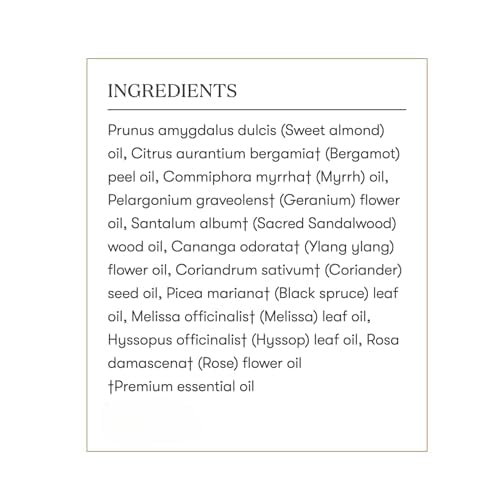 INGREDIENTS

Prunus amygdalus dulcis (Sweet almond) oil, Citrus aurantium bergamia† (Bergamot) peel oil, Commiphora myrrha† (Myrrh) oil, Pelargonium graveolens† (Geranium) flower oil, Santalum album† (Sacred Sandalwood) wood oil, Cananga odorata† (Ylang ylang) flower oil, Coriandrum sativum† (Coriander) seed oil, Picea mariana† (Black spruce) leaf oil, Melissa officinalis† (Melissa) leaf oil, Hyssopus officinalis† (Hyssop) leaf oil, Rosa damascena† (Rose) flower oil
†Premium essential oil